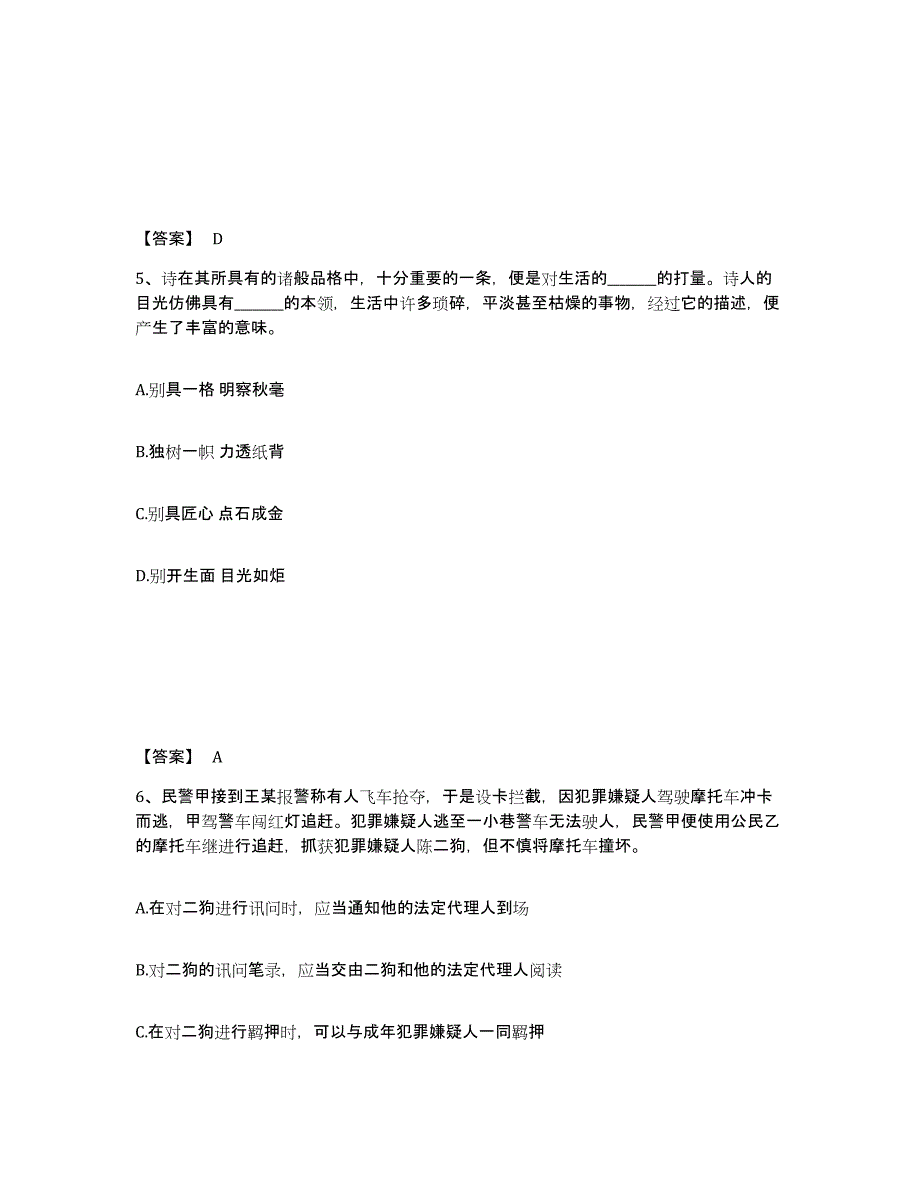 【答案】 D

5、诗在其所具有的诸般品格中，十分重要的一条，便是对生活的______的打量。诗人的目光仿佛具有______的本领，生活中许多琐碎，平淡甚至枯燥的事物，经过它的描述，便产生了丰富的意味。

A.别具一格 明察秋毫

B.独树一帜 力透纸背

C.别具匠心 点石成金

D.别开生面 目光如炬

【答案】 A

6、民警甲接到王某报警称有人飞车抢夺，于是设卡拦截，因犯罪嫌疑人驾驶摩托车冲卡而逃，甲驾警车闯红灯追赶。犯罪嫌疑人逃至一小巷警车无法驶人，民警甲便使用公民乙的摩托车继进行追赶，抓获犯罪嫌疑人陈二狗，但不慎将摩托车撞坏。

A.在对二狗进行讯问时，应当通知他的法定代理人到场

B.对二狗的讯问笔录，应当交由二狗和他的法定代理人阅读

C.在对二狗进行羁押时，可以与成年犯罪嫌疑人一同羁押